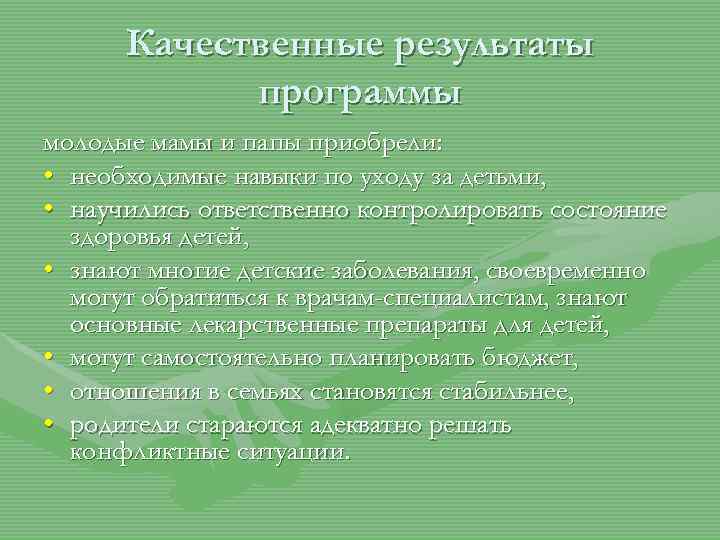 Качественные результаты программы

молодые мамы и папы приобрели:
• необходимые навыки по уходу за детьми,
• научились ответственно контролировать состояние здоровья детей,
• знают многие детские заболевания, своевременно могут обратиться к врачам-специалистам, знают основные лекарственные препараты для детей,
• могут самостоятельно планировать бюджет,
• отношения в семьях становятся стабильнее,
• родители стараются адекватно решать конфликтные ситуации.